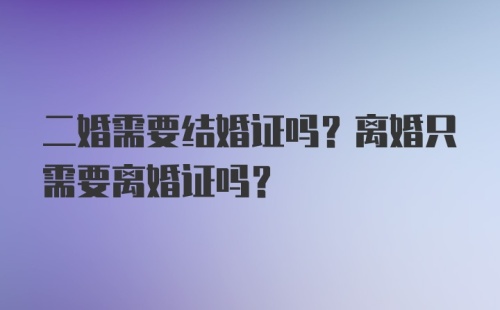 二婚需要结婚证吗？离婚只需要离婚证吗？